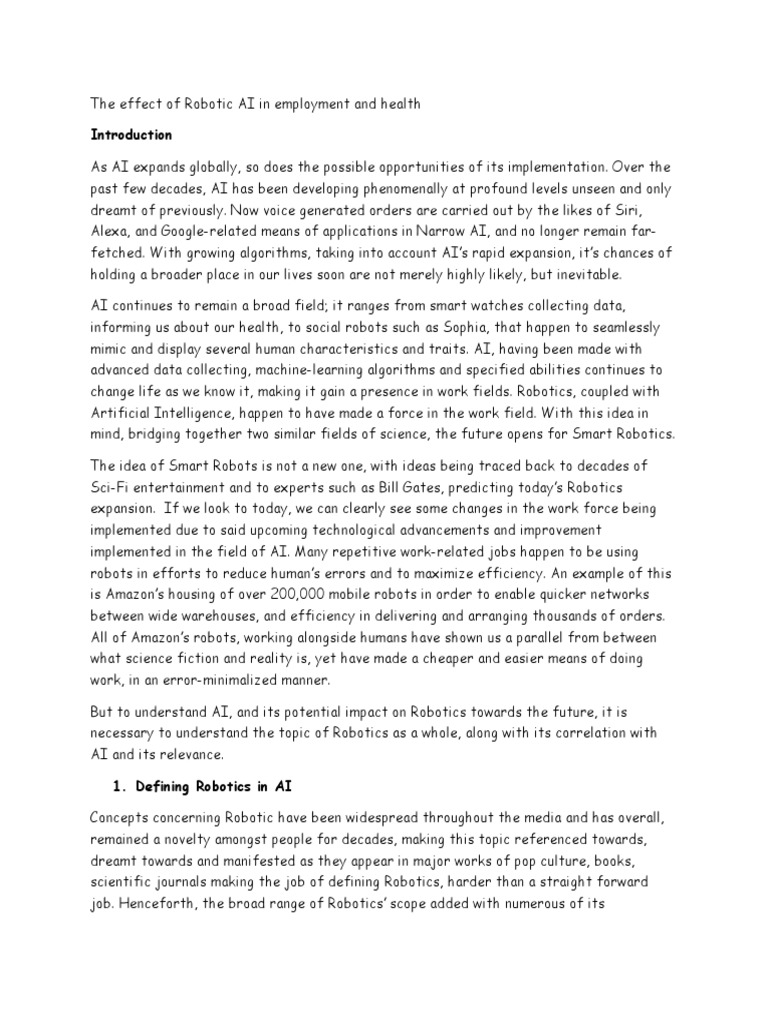 The effect of Robotic AI in employment and health

Introduction

As AI expands globally, so does the possible opportunities of its implementation. Over the past few decades, AI has been developing phenomenally at profound levels unseen and only dreamt of previously. Now voice generated orders are carried out by the likes of Siri, Alexa, and Google-related means of applications in Narrow AI, and no longer remain far-fetched. With growing algorithms, taking into account AI's rapid expansion, it's chances of holding a broader place in our lives soon are not merely highly likely, but inevitable.

AI continues to remain a broad field; it ranges from smart watches collecting data, informing us about our health, to social robots such as Sophia, that happen to seamlessly mimic and display several human characteristics and traits. AI, having been made with advanced data collecting, machine-learning algorithms and specified abilities continues to change life as we know it, making it gain a presence in work fields. Robotics, coupled with Artificial Intelligence, happen to have made a force in the work field. With this idea in mind, bridging together two similar fields of science, the future opens for Smart Robotics.

The idea of Smart Robots is not a new one, with ideas being traced back to decades of Sci-Fi entertainment and to experts such as Bill Gates, predicting today's Robotics expansion. If we look to today, we can clearly see some changes in the work force being implemented due to said upcoming technological advancements and improvement implemented in the field of AI. Many repetitive work-related jobs happen to be using robots in efforts to reduce human's errors and to maximize efficiency. An example of this is Amazon's housing of over 200,000 mobile robots in order to enable quicker networks between wide warehouses, and efficiency in delivering and arranging thousands of orders. All of Amazon's robots, working alongside humans have shown us a parallel from between what science fiction and reality is, yet have made a cheaper and easier means of doing work, in an error-minimalized manner.

But to understand AI, and its potential impact on Robotics towards the future, it is necessary to understand the topic of Robotics as a whole, along with its correlation with AI and its relevance.

1. Defining Robotics in AI

Concepts concerning Robotic have been widespread throughout the media and has overall, remained a novelty amongst people for decades, making this topic referenced towards, dreamt towards and manifested as they appear in major works of pop culture, books, scientific journals making the job of defining Robotics, harder than a straight forward job. Henceforth, the broad range of Robotics' scope added with numerous of its